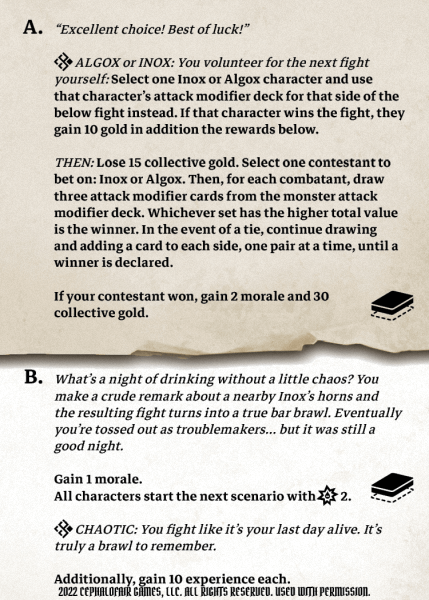 A. "Excellent choice! Best of luck!"

ALGOX or INOX: You volunteer for the next fight yourself: Select one Inox or Algox character and use that character's attack modifier deck for that side of the below fight instead. If that character wins the fight, they gain 10 gold in addition the rewards below.

THEN: Lose 15 collective gold. Select one contestant to bet on: Inox or Algox. Then, for each combatant, draw three attack modifier cards from the monster attack modifier deck. Whichever set has the higher total value is the winner. In the event of a tie, continue drawing and adding a card to each side, one pair at a time, until a winner is declared.

If your contestant won, gain 2 morale and 30 collective gold.

B. What's a night of drinking without a little chaos? You make a crude remark about a nearby Inox's horns and the resulting fight turns into a true bar brawl. Eventually you're tossed out as troublemakers... but it was still a good night.

Gain 1 morale.
All characters start the next scenario with 2.

CHAOTIC: You fight like it's your last day alive. It's truly a brawl to remember.

Additionally, gain 10 experience each.
2022 CEPHALOFAIR GAMES, LLC. ALL RIGHTS RESERVED. USED WITH PERMISSION.